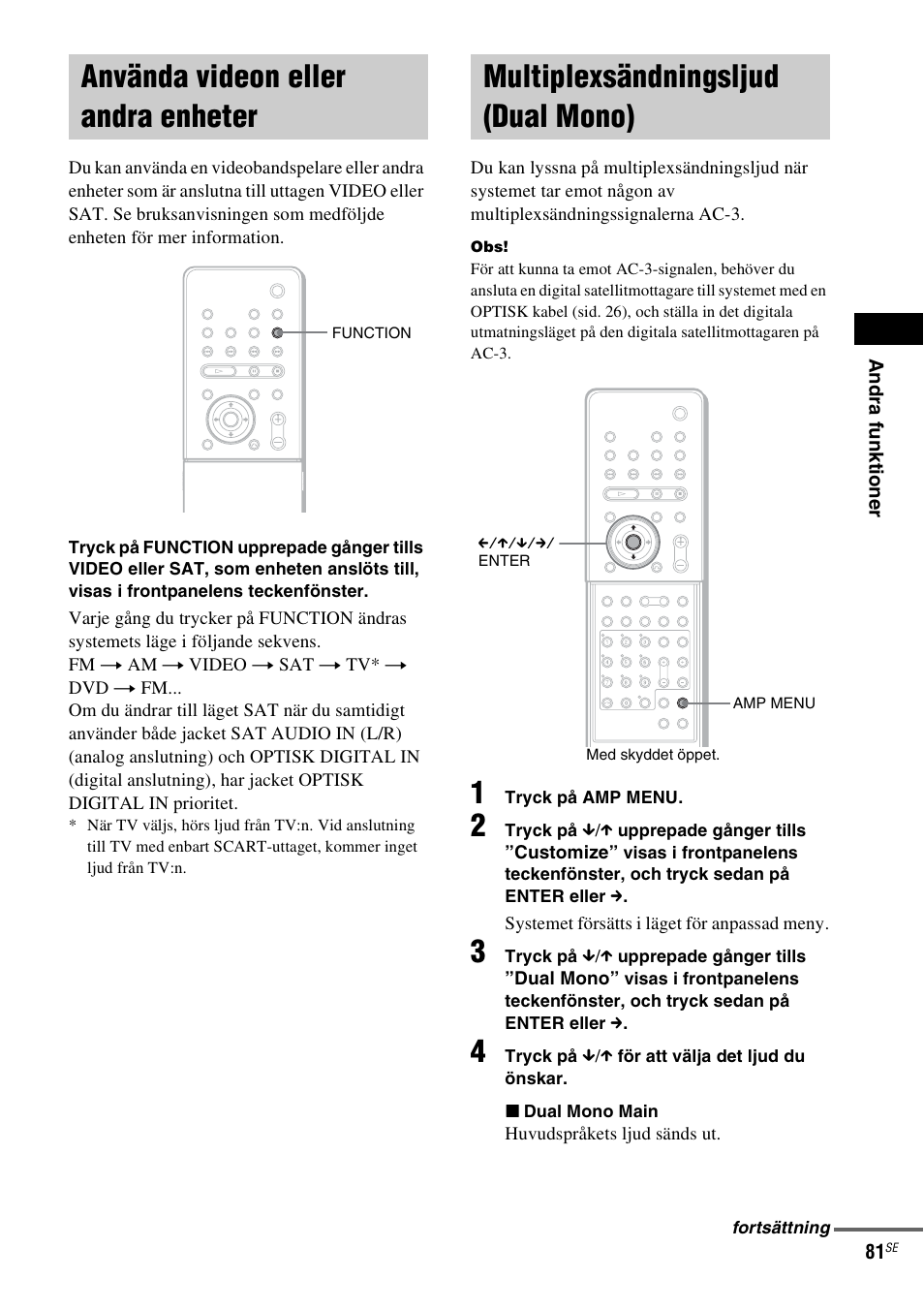 Använda videon eller andra enheter

Du kan använda en videobandspelare eller andra enheter som är anslutna till uttagen VIDEO eller SAT. Se bruksanvisningen som medföljde enheten för mer information.

FUNCTION

Tryck på FUNCTION upprepade gånger tills VIDEO eller SAT, som enheten anslöts till, visas i frontpanelens teckenfönster.

Varje gång du trycker på FUNCTION ändras systemets läge i följande sekvens.
FM → AM → VIDEO → SAT → TV* → DVD → FM...
Om du ändrar till läget SAT när du samtidigt använder både jacket SAT AUDIO IN (L/R) (analog anslutning) och OPTISK DIGITAL IN (digital anslutning), har jacket OPTISK DIGITAL IN prioritet.

* När TV väljs, hörs ljud från TV:n. Vid anslutning till TV med enbart SCART-uttaget, kommer inget ljud från TV:n.

Multiplexsändningsljud (Dual Mono)

Du kan lyssna på multiplexsändningsljud när systemet tar emot någon av multiplexsändningssignalerna AC-3.

Obs!
För att kunna ta emot AC-3-signalen, behöver du ansluta en digital satellitmottagare till systemet med en OPTISK kabel (sid. 26), och ställa in det digitala utmatningsläget på den digitala satellitmottagaren på AC-3.

←/↑/↓/→/ ENTER

AMP MENU

Med skyddet öppet.

1 Tryck på AMP MENU.

2 Tryck på ↓/↑ upprepade gånger tills ”Customize” visas i frontpanelens teckenfönster, och tryck sedan på ENTER eller →.

Systemet försätts i läget för anpassad meny.

3 Tryck på ↓/↑ upprepade gånger tills ”Dual Mono” visas i frontpanelens teckenfönster, och tryck sedan på ENTER eller →.

4 Tryck på ↓/↑ för att välja det ljud du önskar.

■ Dual Mono Main
Huvudspråkets ljud sänds ut.

Andra funktioner

fortsättning

81$^{SE}$